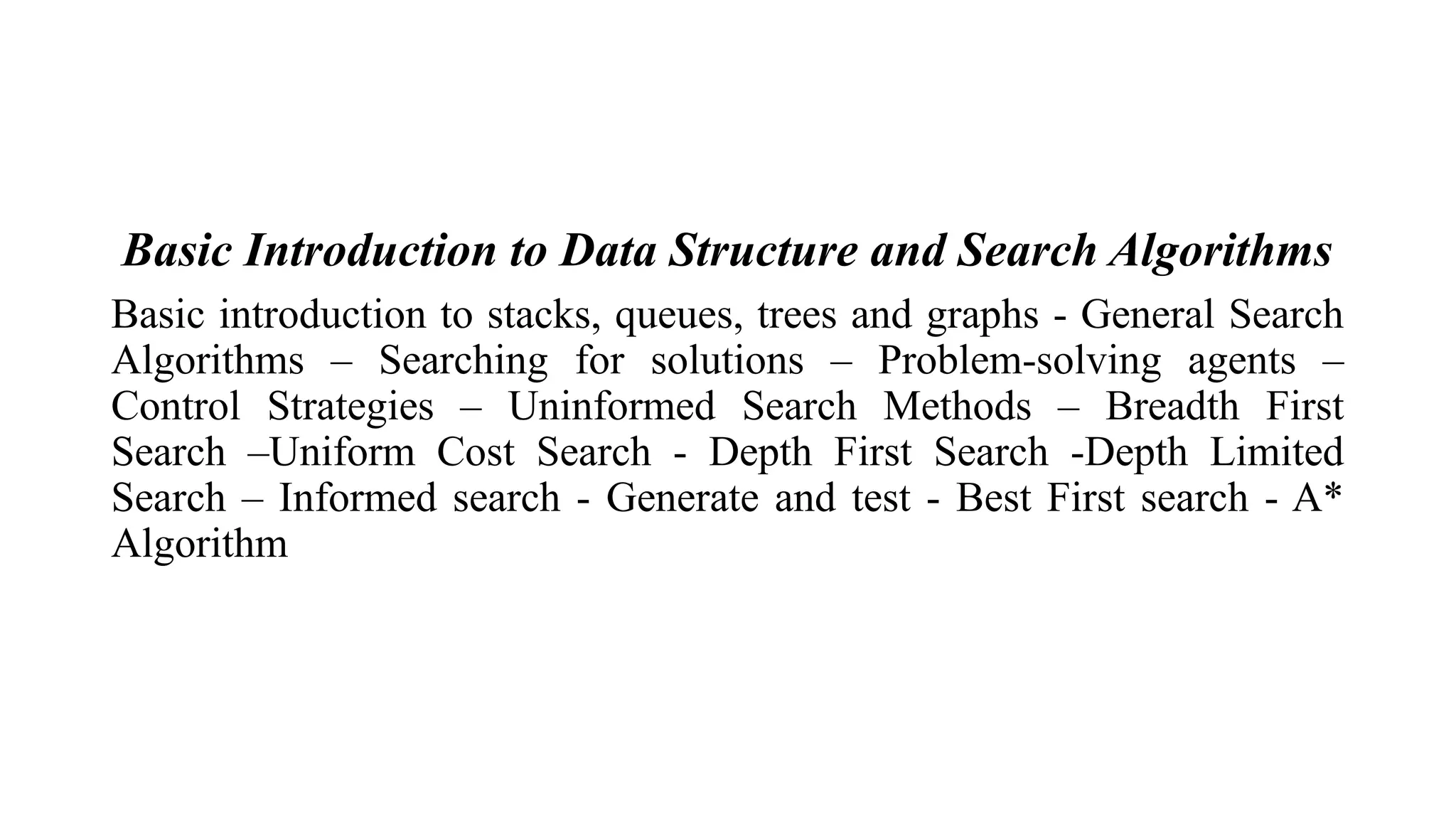 Basic Introduction to Data Structure and Search Algorithms

Basic introduction to stacks, queues, trees and graphs - General Search Algorithms – Searching for solutions – Problem-solving agents – Control Strategies – Uninformed Search Methods – Breadth First Search –Uniform Cost Search - Depth First Search -Depth Limited Search – Informed search - Generate and test - Best First search - A* Algorithm